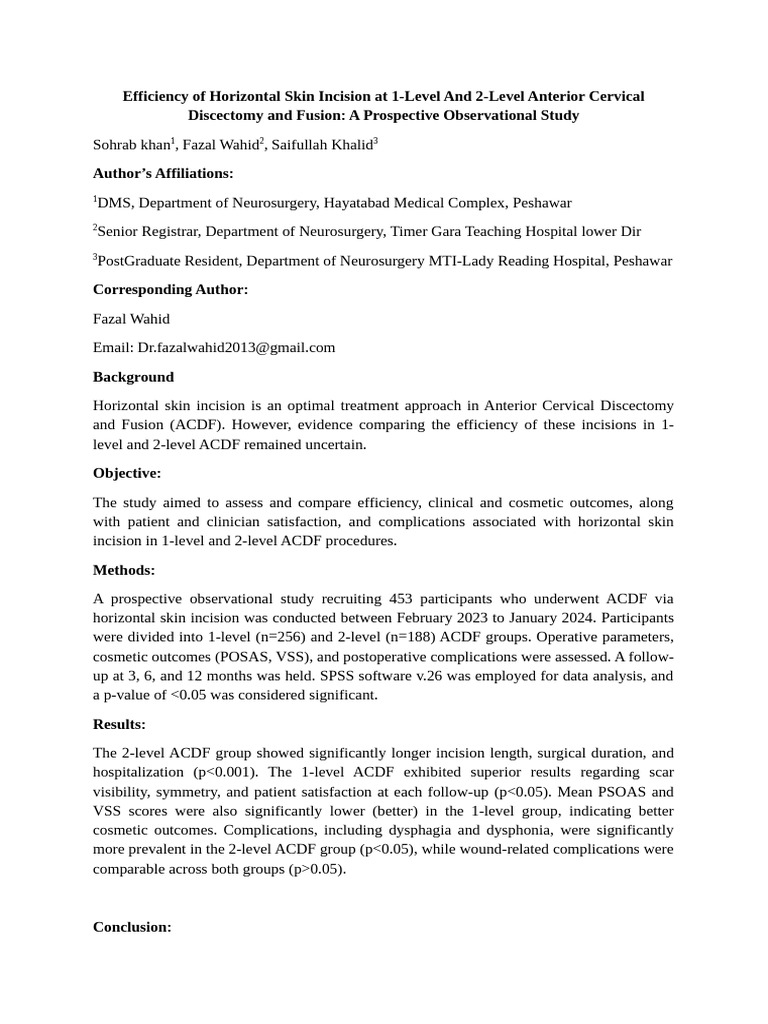 Efficiency of Horizontal Skin Incision at 1-Level And 2-Level Anterior Cervical Discectomy and Fusion: A Prospective Observational Study

Sohrab khan$^{1}$, Fazal Wahid$^{2}$, Saifullah Khalid$^{3}$

Author's Affiliations:

$^{1}$DMS, Department of Neurosurgery, Hayatabad Medical Complex, Peshawar

$^{2}$Senior Registrar, Department of Neurosurgery, Timer Gara Teaching Hospital lower Dir

$^{3}$PostGraduate Resident, Department of Neurosurgery MTI-Lady Reading Hospital, Peshawar

Corresponding Author:

Fazal Wahid

Email: Dr.fazalwahid2013@gmail.com

Background

Horizontal skin incision is an optimal treatment approach in Anterior Cervical Discectomy and Fusion (ACDF). However, evidence comparing the efficiency of these incisions in 1-level and 2-level ACDF remained uncertain.

Objective:

The study aimed to assess and compare efficiency, clinical and cosmetic outcomes, along with patient and clinician satisfaction, and complications associated with horizontal skin incision in 1-level and 2-level ACDF procedures.

Methods:

A prospective observational study recruiting 453 participants who underwent ACDF via horizontal skin incision was conducted between February 2023 to January 2024. Participants were divided into 1-level (n=256) and 2-level (n=188) ACDF groups. Operative parameters, cosmetic outcomes (POSAS, VSS), and postoperative complications were assessed. A follow-up at 3, 6, and 12 months was held. SPSS software v.26 was employed for data analysis, and a p-value of <0.05 was considered significant.

Results:

The 2-level ACDF group showed significantly longer incision length, surgical duration, and hospitalization (p<0.001). The 1-level ACDF exhibited superior results regarding scar visibility, symmetry, and patient satisfaction at each follow-up (p<0.05). Mean PSOAS and VSS scores were also significantly lower (better) in the 1-level group, indicating better cosmetic outcomes. Complications, including dysphagia and dysphonia, were significantly more prevalent in the 2-level ACDF group (p<0.05), while wound-related complications were comparable across both groups (p>0.05).

Conclusion: